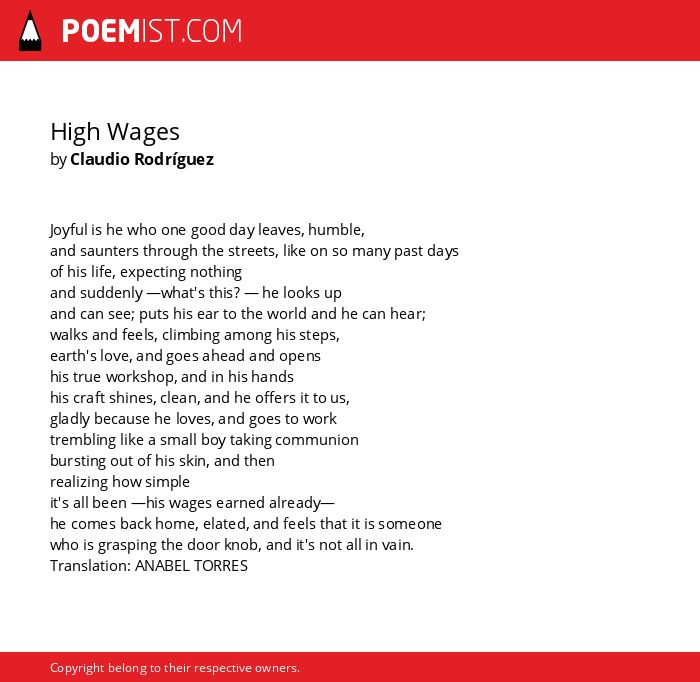 POEMIST.COM

High Wages
by Claudio Rodríguez

Joyful is he who one good day leaves, humble,
and saunters through the streets, like on so many past days
of his life, expecting nothing
and suddenly —what's this? — he looks up
and can see; puts his ear to the world and he can hear;
walks and feels, climbing among his steps,
earth's love, and goes ahead and opens
his true workshop, and in his hands
his craft shines, clean, and he offers it to us,
gladly because he loves, and goes to work
trembling like a small boy taking communion
bursting out of his skin, and then
realizing how simple
it's all been —his wages earned already—
he comes back home, elated, and feels that it is someone
who is grasping the door knob, and it's not all in vain.
Translation: ANABEL TORRES

Copyright belong to their respective owners.